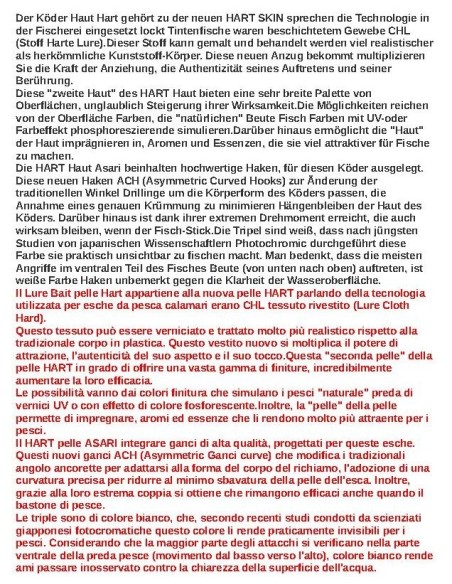 Der Köder Haut Hart gehört zu der neuen HART SKIN sprechen die Technologie in der Fischerei eingesetzt lockt Tintenfische waren beschichtetem Gewebe CHL (Stoff Harte Lure).Dieser Stoff kann gemalt und behandelt werden viel realistischer als herkömmliche Kunststoff-Körper. Diese neuen Anzug bekommt multiplizieren Sie die Kraft der Anziehung, die Authentizität seines Auftretens und seiner Berührung.
Diese "zweite Haut" des HART Haut bieten eine sehr breite Palette von Oberflächen, unglaublich Steigerung ihrer Wirksamkeit.Die Möglichkeiten reichen von der Oberfläche Farben, die "natürlichen" Beute Fisch Farben mit UV-oder Farbeffekt phosphoreszierende simulieren.Darüber hinaus ermöglicht die "Haut" der Haut imprägnieren in, Aromen und Essenzen, die sie viel attraktiver für Fische zu machen.
Die HART Haut Asari beinhalten hochwertige Haken, für diesen Köder ausgelegt. Diese neuen Haken ACH (Asymmetric Curved Hooks) zur Änderung der traditionellen Winkel Drillinge um die Körperform des Köders passen, die Annahme eines genauen Krümmung zu minimieren Hängenbleiben der Haut des Köders. Darüber hinaus ist dank ihrer extremen Drehmoment erreicht, die auch wirksam bleiben, wenn der Fisch-Stick.Die Tripel sind weiß, dass nach jüngsten Studien von japanischen Wissenschaftlern Photochromic durchgeführt diese Farbe sie praktisch unsichtbar zu fischen macht. Man bedenkt, dass die meisten Angriffe im ventralen Teil des Fisches Beute (von unten nach oben) auftreten, ist weiße Farbe Haken unbemerkt gegen die Klarheit der Wasseroberfläche.
Il Lure Bait pelle Hart appartiene alla nuova pelle HART parlando della tecnologia utilizzata per esche da pesca calamari erano CHL tessuto rivestito (Lure Cloth Hard).
Questo tessuto può essere verniciato e trattato molto più realistico rispetto alla tradizionale corpo in plastica. Questo vestito nuovo si moltiplica il potere di attrazione, l'autenticità del suo aspetto e il suo tocco.Questa "seconda pelle" della pelle HART in grado di offrire una vasta gamma di finiture, incredibilmente aumentare la loro efficacia.
Le possibilità vanno dai colori finitura che simulano i pesci "naturale" preda di vernici UV o con effetto di colore fosforescente.Inoltre, la "pelle" della pelle permette di impregnare, aromi ed essenze che li rendono molto più attraente per i pesci.
Il HART pelle ASARI integrare ganci di alta qualità, progettati per queste esche. Questi nuovi ganci ACH (Asymmetric Ganci curve) che modifica i tradizionali angolo ancorette per adattarsi alla forma del corpo del richiamo, l'adozione di una curvatura precisa per ridurre al minimo sbavatura della pelle dell'esca. Inoltre, grazie alla loro estrema coppia si ottiene che rimangono efficaci anche quando il bastone di pesce.
Le triple sono di colore bianco, che, secondo recenti studi condotti da scienziati giapponesi fotocromatiche questo colore li rende praticamente invisibili per i pesci. Considerando che la maggior parte degli attacchi si verificano nella parte ventrale della preda pesce (movimento dal basso verso l'alto), colore bianco rende ami passare inosservato contro la chiarezza della superficie dell'acqua.